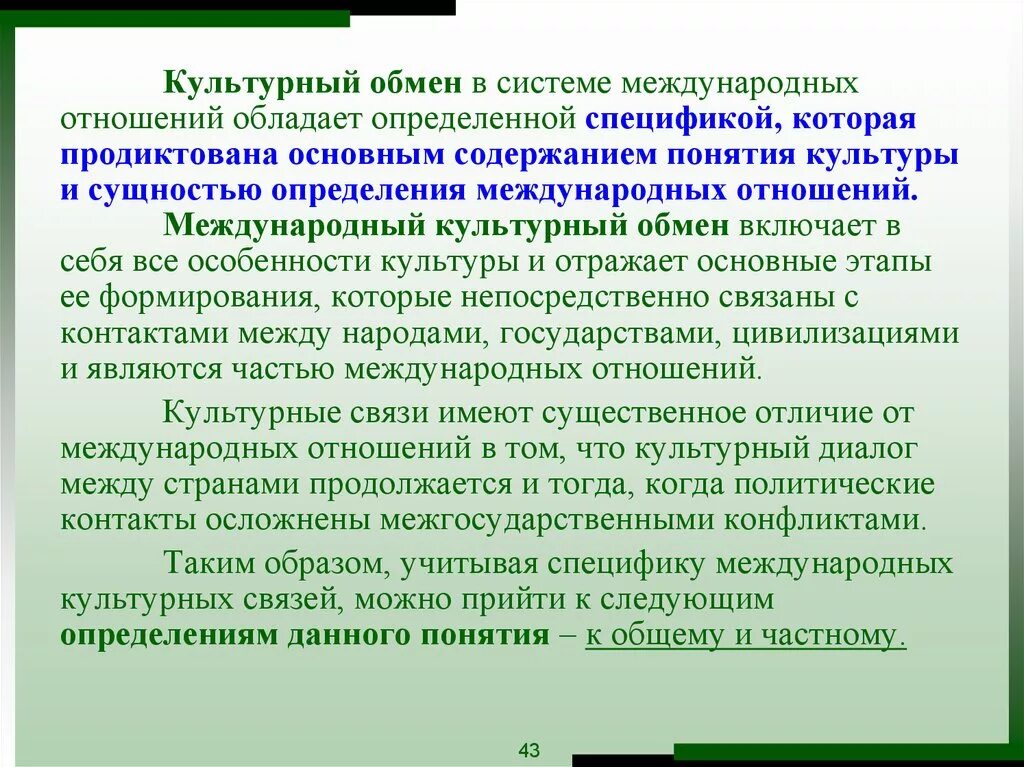 Культурный обмен в системе международных отношений обладает определенной спецификой, которая продиктована основным содержанием понятия культуры и сущностью определения международных отношений.

Международный культурный обмен включает в себя все особенности культуры и отражает основные этапы ее формирования, которые непосредственно связаны с контактами между народами, государствами, цивилизациями и являются частью международных отношений.

Культурные связи имеют существенное отличие от международных отношений в том, что культурный диалог между странами продолжается и тогда, когда политические контакты осложнены межгосударственными конфликтами.

Таким образом, учитывая специфику международных культурных связей, можно прийти к следующим определениям данного понятия – к общему и частному.

43